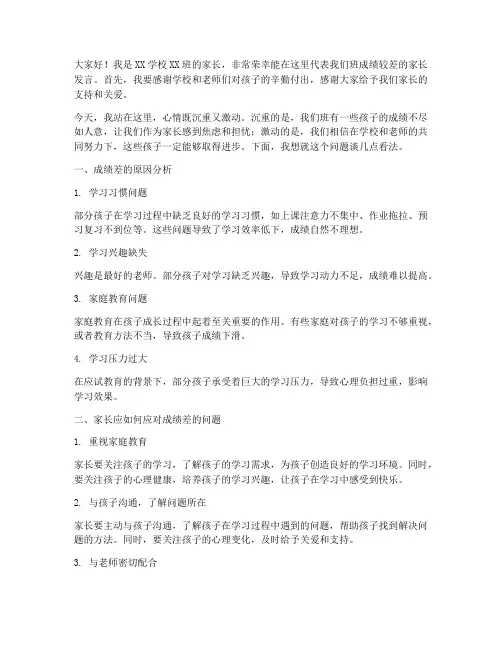 大家好！我是XX学校XX班的家长，非常荣幸能在这里代表我们班成绩较差的家长发言。首先，我要感谢学校和老师们对孩子的辛勤付出，感谢大家给予我们家长的支持和关爱。

今天，我站在这里，心情既沉重又激动。沉重的是，我们班有一些孩子的成绩不尽如人意，让我们作为家长感到焦虑和担忧；激动的是，我们相信在学校和老师的共同努力下，这些孩子一定能够取得进步。下面，我想就这个问题谈几点看法。

一、成绩差的原因分析

1. 学习习惯问题

部分孩子在学习过程中缺乏良好的学习习惯，如上课注意力不集中、作业拖拉、预习复习不到位等。这些问题导致了学习效率低下，成绩自然不理想。

2. 学习兴趣缺失

兴趣是最好的老师。部分孩子对学习缺乏兴趣，导致学习动力不足，成绩难以提高。

3. 家庭教育问题

家庭教育在孩子成长过程中起着至关重要的作用。有些家庭对孩子的学习不够重视，或者教育方法不当，导致孩子成绩下滑。

4. 学习压力过大

在应试教育的背景下，部分孩子承受着巨大的学习压力，导致心理负担过重，影响学习效果。

二、家长应如何应对成绩差的问题

1. 重视家庭教育

家长要关注孩子的学习，了解孩子的学习需求，为孩子创造良好的学习环境。同时，要关注孩子的心理健康，培养孩子的学习兴趣，让孩子在学习中感受到快乐。

2. 与孩子沟通，了解问题所在

家长要主动与孩子沟通，了解孩子在学习过程中遇到的问题，帮助孩子找到解决问题的方法。同时，要关注孩子的心理变化，及时给予关爱和支持。

3. 与老师密切配合